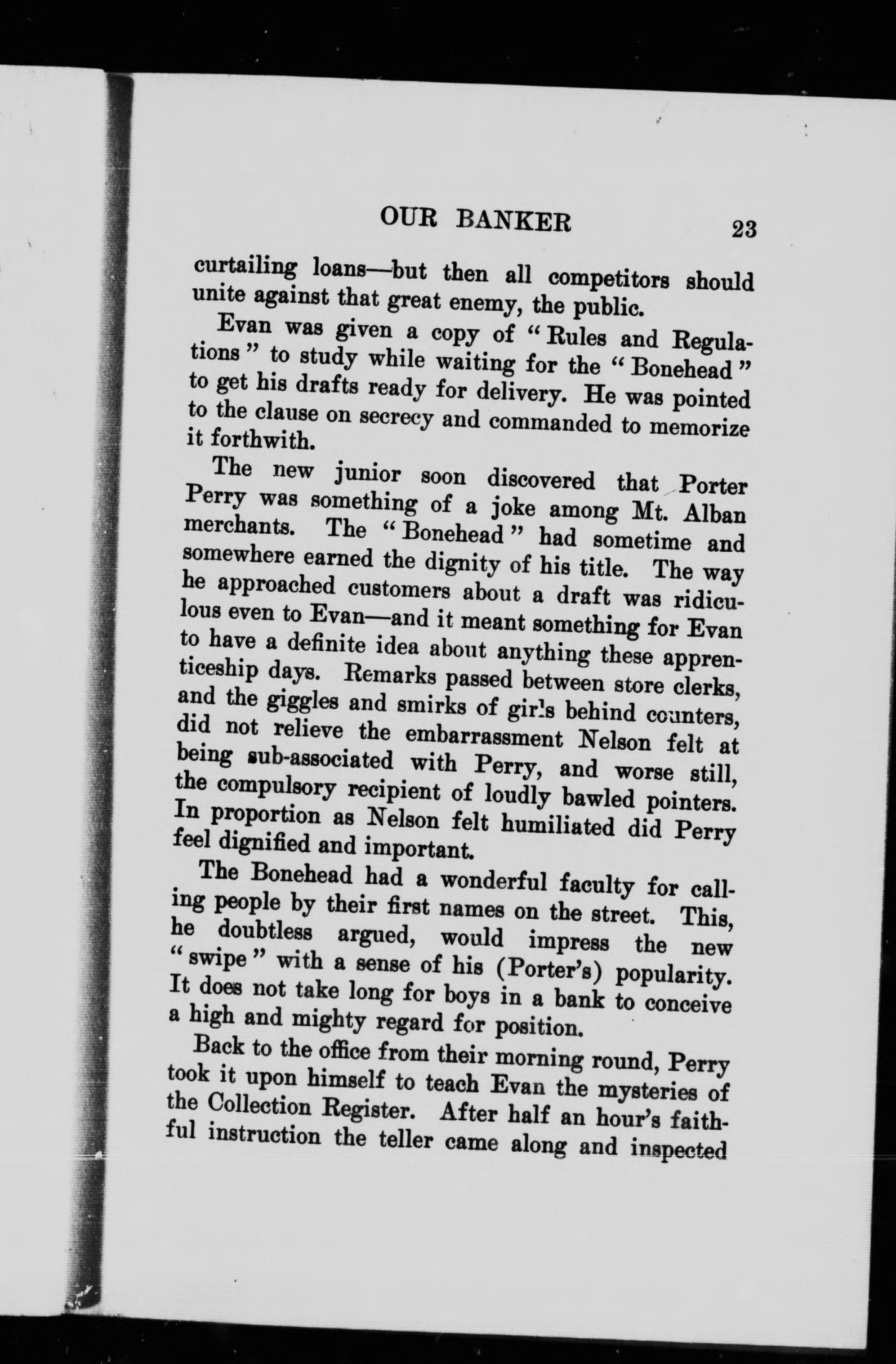 OUR BANKER 23

curtailing loans—but then all competitors should unite against that great enemy, the public.

Evan was given a copy of "Rules and Regulations" to study while waiting for the "Bonehead" to get his drafts ready for delivery. He was pointed to the clause on secrecy and commanded to memorize it forthwith.

The new junior soon discovered that Porter Perry was something of a joke among Mt. Alban merchants. The "Bonehead" had sometime and somewhere earned the dignity of his title. The way he approached customers about a draft was ridiculous even to Evan—and it meant something for Evan to have a definite idea about anything these apprenticeship days. Remarks passed between store clerks, and the giggles and smirks of girls behind counters, did not relieve the embarrassment Nelson felt at being sub-associated with Perry, and worse still, the compulsory recipient of loudly bawled pointers. In proportion as Nelson felt humiliated did Perry feel dignified and important.

The Bonehead had a wonderful faculty for calling people by their first names on the street. This, he doubtless argued, would impress the new "swipe" with a sense of his (Porter's) popularity. It does not take long for boys in a bank to conceive a high and mighty regard for position.

Back to the office from their morning round, Perry took it upon himself to teach Evan the mysteries of the Collection Register. After half an hour's faithful instruction the teller came along and inspected